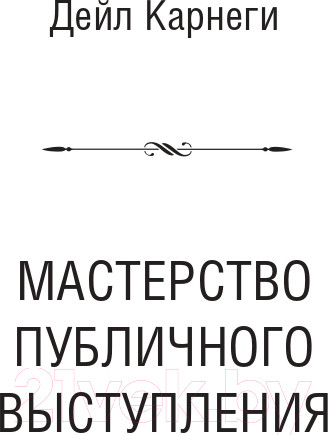 Дейл Карнеги

МАСТЕРСТВО ПУБЛИЧНОГО ВЫСТУПЛЕНИЯ

21vek.by